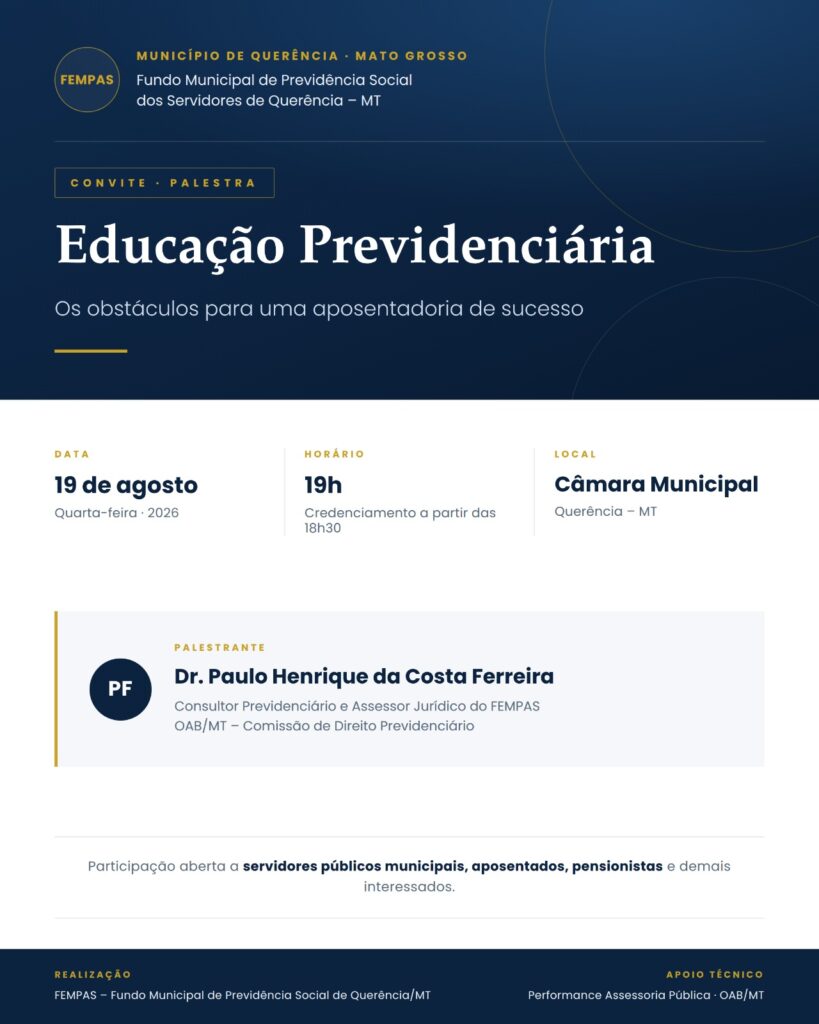 FEMPAS

MUNICÍPIO DE QUERÊNCIA · MATO GROSSO

Fundo Municipal de Previdência Social dos Servidores de Querência – MT

CONVITE · PALESTRA

Educação Previdenciária

Os obstáculos para uma aposentadoria de sucesso

DATA
19 de agosto
Quarta-feira · 2026

HORÁRIO
19h
Credenciamento a partir das 18h30

LOCAL
Câmara Municipal
Querência – MT

PF

PALESTRANTE
Dr. Paulo Henrique da Costa Ferreira
Consultor Previdenciário e Assessor Jurídico do FEMPAS
OAB/MT – Comissão de Direito Previdenciário

Participação aberta a servidores públicos municipais, aposentados, pensionistas e demais interessados.

REALIZAÇÃO
FEMPAS – Fundo Municipal de Previdência Social de Querência/MT

APOIO TÉCNICO
Performance Assessoria Pública · OAB/MT